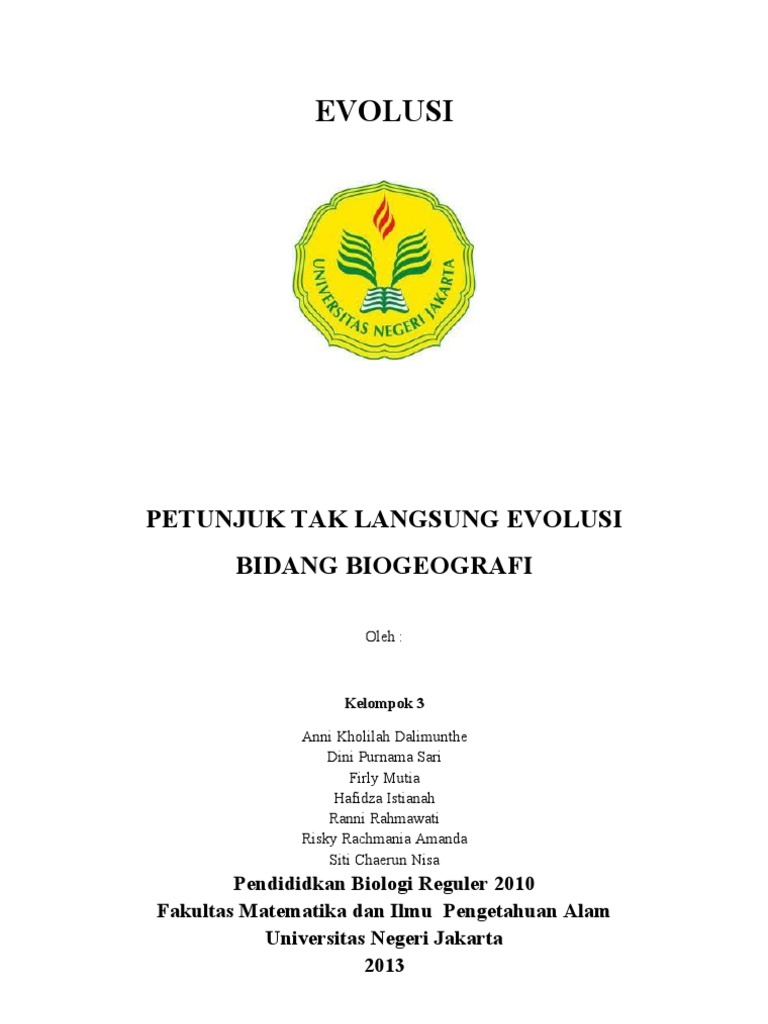 EVOLUSI

UNIVERSITAS NEGERI JAKARTA

PETUNJUK TAK LANGSUNG EVOLUSI

BIDANG BIOGEOGRAFI

Oleh :

Kelompok 3

Anni Kholilah Dalimunthe
Dini Purnama Sari
Firly Mutia
Hafidza Istianah
Ranni Rahmawati
Risky Rachmania Amanda
Siti Chaerun Nisa

Pendididkan Biologi Reguler 2010
Fakultas Matematika dan Ilmu Pengetahuan Alam
Universitas Negeri Jakarta
2013